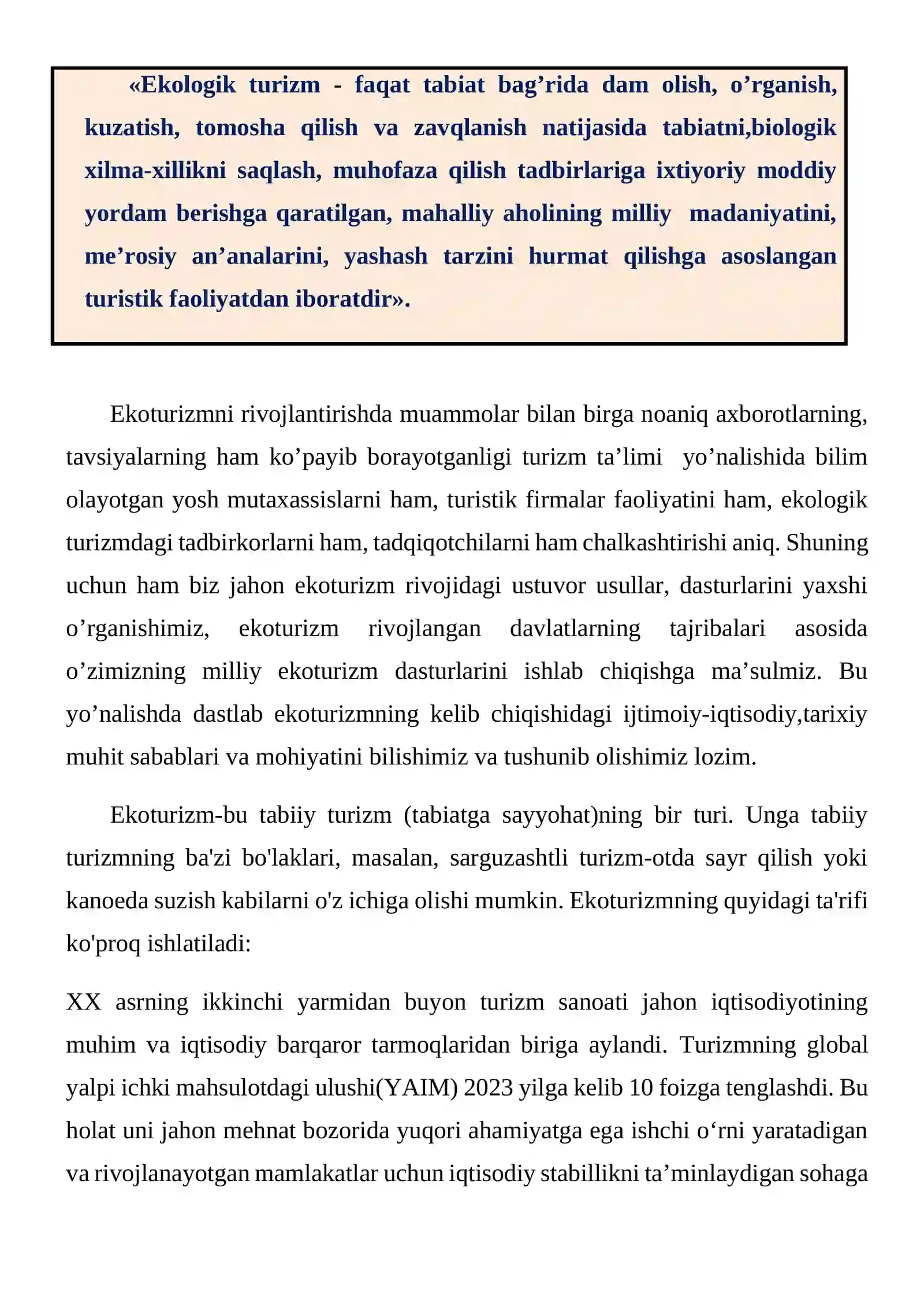 «Ekologik turizm - faqat tabiat bag'rida dam olish, o'rganish, kuzatish, tomosha qilish va zavqlanish natijasida tabiatni,biologik xilma-xillikni saqlash, muhofaza qilish tadbirlariga ixtiyoriy moddiy yordam berishga qaratilgan, mahalliy aholining milliy madaniyatini, me'rosiy an'analarini, yashash tarzini hurmat qilishga asoslangan turistik faoliyatdan iboratdir».

Ekoturizmni rivojlantirishda muammolar bilan birga noaniq axborotlarning, tavsiyalarning ham ko'payib borayotganligi turizm ta'limi yo'nalishida bilim olayotgan yosh mutaxassislarni ham, turistik firmalar faoliyatini ham, ekologik turizmdagi tadbirkorlarni ham, tadqiqotchilarni ham chalkashtirishi aniq. Shuning uchun ham biz jahon ekoturizm rivojidagi ustuvor usullar, dasturlarini yaxshi o'rganishimiz, ekoturizm rivojlangan davlatlarning tajribalari asosida o'zimizning milliy ekoturizm dasturlarini ishlab chiqishga ma'sulmiz. Bu yo'nalishda dastlab ekoturizmning kelib chiqishidagi ijtimoiy-iqtisodiy,tarixiy muhit sabablari va mohiyatini bilishimiz va tushunib olishimiz lozim.

Ekoturizm-bu tabiiy turizm (tabiatga sayyohat)ning bir turi. Unga tabiiy turizmning ba'zi bo'laklari, masalan, sarguzashtli turizm-otda sayr qilish yoki kanoeda suzish kabilarni o'z ichiga olishi mumkin. Ekoturizmning quyidagi ta'rifi ko'proq ishlatiladi:

XX asrning ikkinchi yarmidan buyon turizm sanoati jahon iqtisodiyotining muhim va iqtisodiy barqaror tarmoqlaridan biriga aylandi. Turizmning global yalpi ichki mahsulotdagi ulushi(YAIM) 2023 yilga kelib 10 foizga tenglashdi. Bu holat uni jahon mehnat bozorida yuqori ahamiyatga ega ishchi o'rni yaratadigan va rivojlanayotgan mamlakatlar uchun iqtisodiy stabillikni ta'minlaydigan sohaga